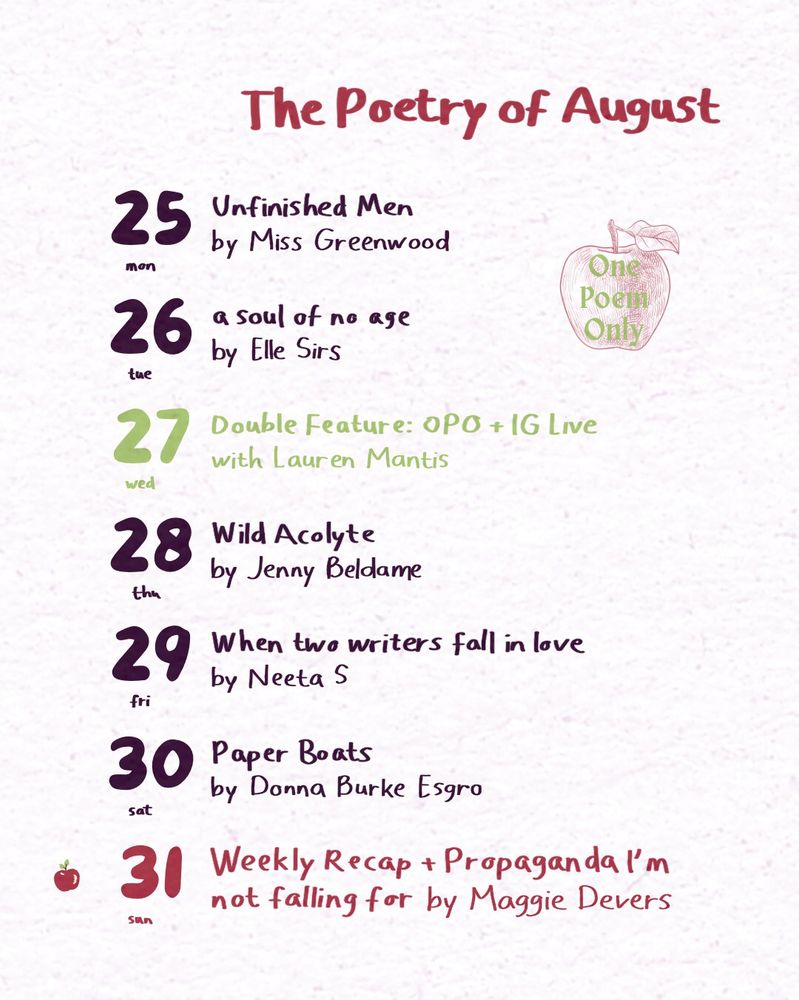 The Poetry of August

25
mon
Unfinished Men
by Miss Greenwood

One
Poem
Only

26
tue
a soul of no age
by Elle Sirs

27
wed
Double Feature: OPO + IG Live
with Lauren Mantis

28
thu
Wild Acolyte
by Jenny Beldame

29
fri
When two writers fall in love
by Neeta S

30
sat
Paper Boats
by Donna Burke Esgro

31
sun
Weekly Recap + Propaganda I'm not falling for by Maggie Devers